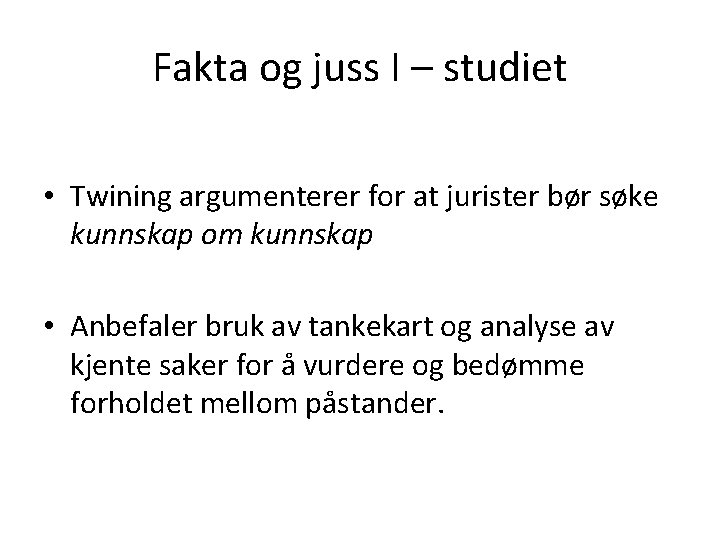 Fakta og juss I – studiet

• Twining argumenterer for at jurister bør søke kunnskap om kunnskap

• Anbefaler bruk av tankekart og analyse av kjente saker for å vurdere og bedømme forholdet mellom påstander.